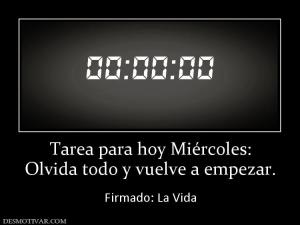 00:00:00

Tarea para hoy Miércoles:
Olvida todo y vuelve a empezar.

Firmado: La Vida

DESMOTIVAR.COM